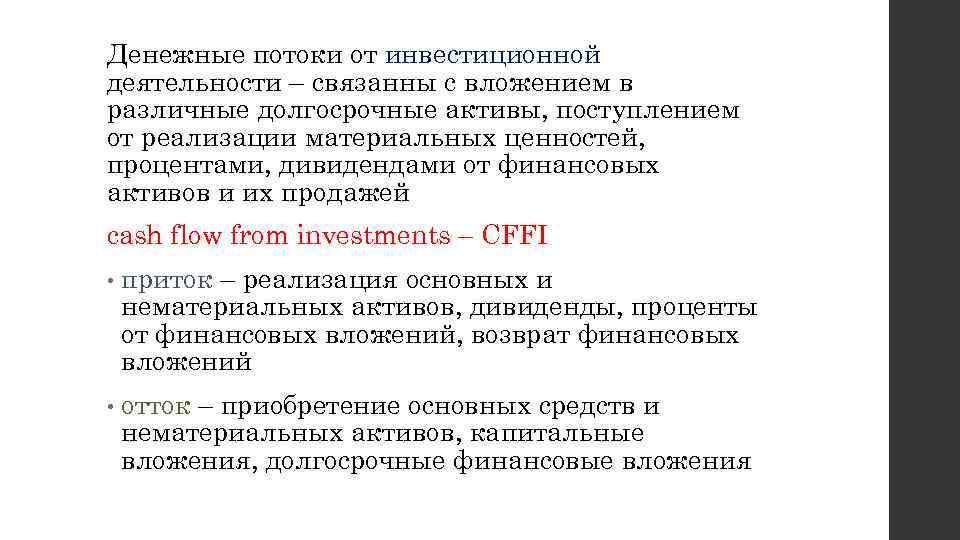 Денежные потоки от инвестиционной деятельности – связанны с вложением в различные долгосрочные активы, поступлением от реализации материальных ценностей, процентами, дивидендами от финансовых активов и их продажей

cash flow from investments – CFFI

• приток – реализация основных и нематериальных активов, дивиденды, проценты от финансовых вложений, возврат финансовых вложений

• отток – приобретение основных средств и нематериальных активов, капитальные вложения, долгосрочные финансовые вложения